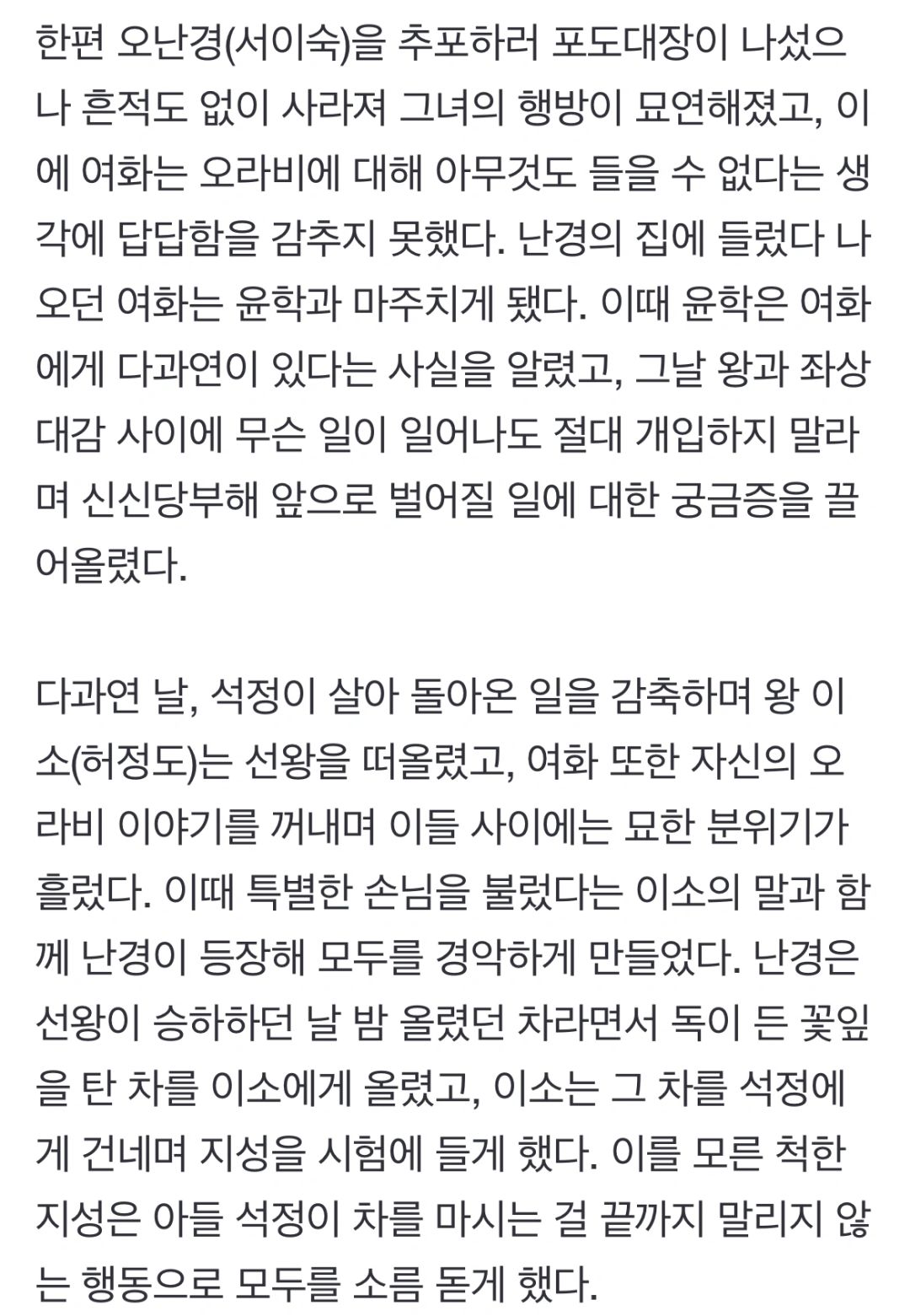 한편 오난경(서이숙)을 추포하러 포도대장이 나섰으나 흔적도 없이 사라져 그녀의 행방이 묘연해졌고, 이에 여화는 오라비에 대해 아무것도 들을 수 없다는 생각에 답답함을 감추지 못했다. 난경의 집에 들렀다 나오던 여화는 윤학과 마주치게 됐다. 이때 윤학은 여화에게 다과연이 있다는 사실을 알렸고, 그날 왕과 좌상대감 사이에 무슨 일이 일어나도 절대 개입하지 말라며 신신당부해 앞으로 벌어질 일에 대한 궁금증을 끌어올렸다.

다과연 날, 석정이 살아 돌아온 일을 감축하며 왕 이소(허정도)는 선왕을 떠올렸고, 여화 또한 자신의 오라비 이야기를 꺼내며 이들 사이에는 묘한 분위기가 흘렀다. 이때 특별한 손님을 불렀다는 이소의 말과 함께 난경이 등장해 모두를 경악하게 만들었다. 난경은 선왕이 승하하던 날 밤 올렸던 차라면서 독이 든 꽃잎을 탄 차를 이소에게 올렸고, 이소는 그 차를 석정에게 건네며 지성을 시험에 들게 했다. 이를 모른 척한 지성은 아들 석정이 차를 마시는 걸 끝까지 말리지 않는 행동으로 모두를 소름 돋게 했다.